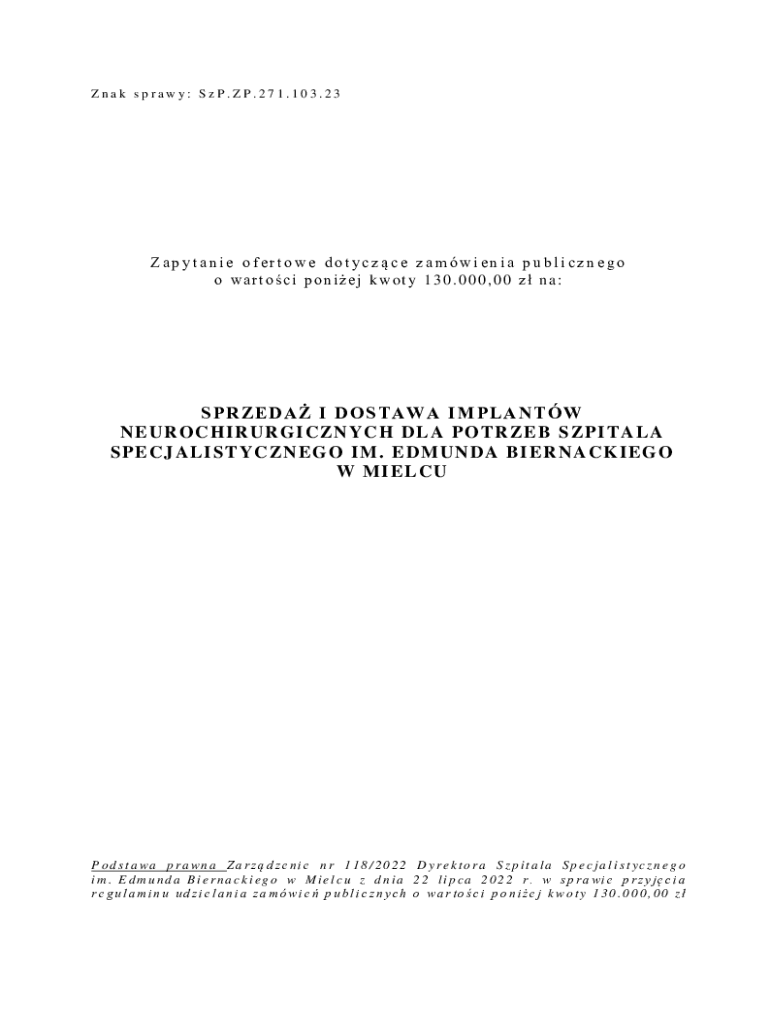 Znak sprawy: SzP.ZP.271.103.23

Zapytanie ofertowe dotyczące zamówienia publicznego o wartości poniżej kwoty 130.000,00 zł na:

SPRZEDAŻ I DOSTAWA IMPLANTÓW NEUROCHIRURGICZNYCH DLA POTRZEB SZPITALA SPECJALISTYCZNEGO IM. EDMUNDA BIERNACKIEGO W MIELCU

Podstawa prawna Zarządzenie nr 118/2022 Dyrektora Szpitala Specjalistycznego im. Edmunda Biernackiego w Mielcu z dnia 22 lipca 2022 r. w sprawie przyjęcia regulaminu udzielania zamówień publicznych o wartości poniżej kwoty 130.000,00 zł